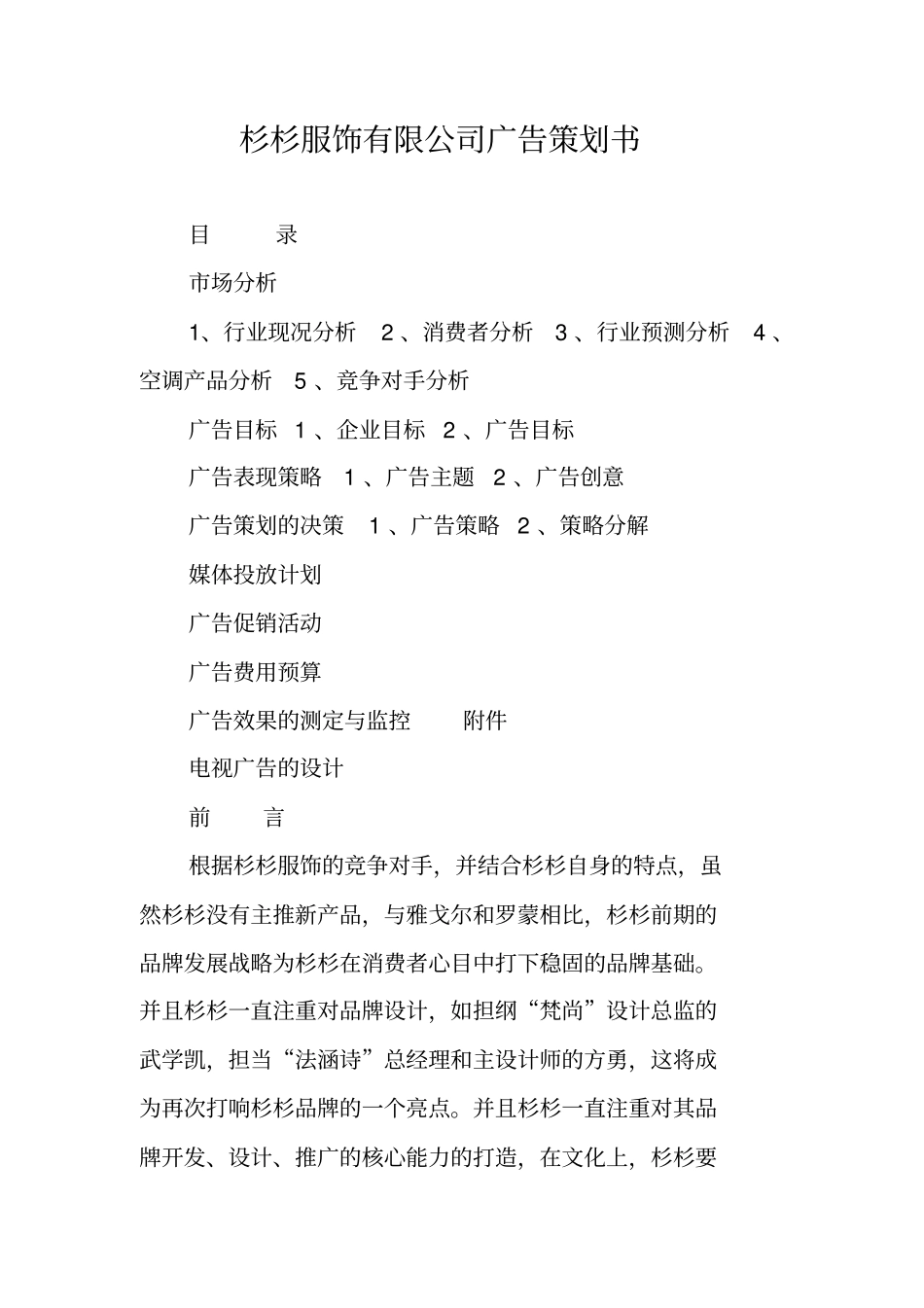 杉杉服饰有限公司广告策划书

目　　录

市场分析

1、行业现况分析　2 、消费者分析　3 、行业预测分析　4 、空调产品分析　5 、竞争对手分析

广告目标　1 、企业目标　2 、广告目标

广告表现策略　1 、广告主题　2 、广告创意

广告策划的决策　1 、广告策略　2 、策略分解

媒体投放计划

广告促销活动

广告费用预算

广告效果的测定与监控　　附件

电视广告的设计

前　　言

根据杉杉服饰的竞争对手，并结合杉杉自身的特点，虽然杉杉没有主推新产品，与雅戈尔和罗蒙相比，杉杉前期的品牌发展战略为杉杉在消费者心目中打下稳固的品牌基础。并且杉杉一直注重对品牌设计，如担纲“梵尚”设计总监的武学凯，担当“法涵诗”总经理和主设计师的方勇，这将成为再次打响杉杉品牌的一个亮点。并且杉杉一直注重对其品牌开发、设计、推广的核心能力的打造，在文化上，杉杉要